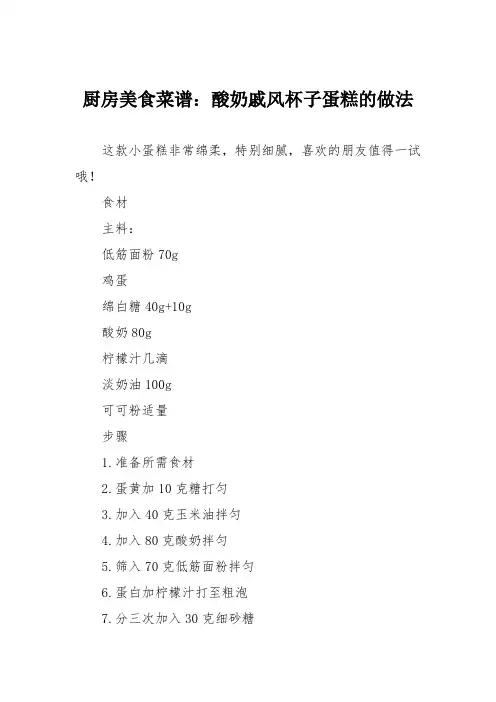 厨房美食菜谱：酸奶戚风杯子蛋糕的做法

这款小蛋糕非常绵柔，特别细腻，喜欢的朋友值得一试哦！

食材

主料：

低筋面粉 70g

鸡蛋

绵白糖 40g+10g

酸奶 80g

柠檬汁几滴

淡奶油 100g

可可粉适量

步骤

1. 准备所需食材

2. 蛋黄加 10 克糖打匀

3. 加入 40 克玉米油拌匀

4. 加入 80 克酸奶拌匀

5. 筛入 70 克低筋面粉拌匀

6. 蛋白加柠檬汁打至粗泡

7. 分三次加入 30 克细砂糖